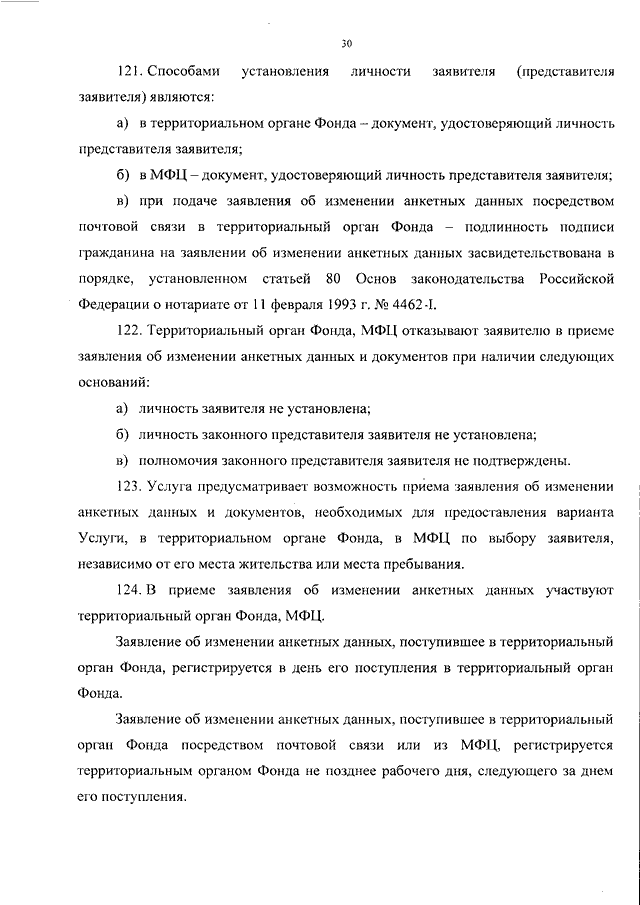 30

121. Способами установления личности заявителя (представителя заявителя) являются:

а) в территориальном органе Фонда – документ, удостоверяющий личность представителя заявителя;

б) в МФЦ – документ, удостоверяющий личность представителя заявителя;

в) при подаче заявления об изменении анкетных данных посредством почтовой связи в территориальный орган Фонда – подлинность подписи гражданина на заявлении об изменении анкетных данных засвидетельствована в порядке, установленном статьей 80 Основ законодательства Российской Федерации о нотариате от 11 февраля 1993 г. № 4462-I.

122. Территориальный орган Фонда, МФЦ отказывают заявителю в приеме заявления об изменении анкетных данных и документов при наличии следующих оснований:

а) личность заявителя не установлена;

б) личность законного представителя заявителя не установлена;

в) полномочия законного представителя заявителя не подтверждены.

123. Услуга предусматривает возможность приема заявления об изменении анкетных данных и документов, необходимых для предоставления варианта Услуги, в территориальном органе Фонда, в МФЦ по выбору заявителя, независимо от его места жительства или места пребывания.

124. В приеме заявления об изменении анкетных данных участвуют территориальный орган Фонда, МФЦ.

Заявление об изменении анкетных данных, поступившее в территориальный орган Фонда, регистрируется в день его поступления в территориальный орган Фонда.

Заявление об изменении анкетных данных, поступившее в территориальный орган Фонда посредством почтовой связи или из МФЦ, регистрируется территориальным органом Фонда не позднее рабочего дня, следующего за днем его поступления.